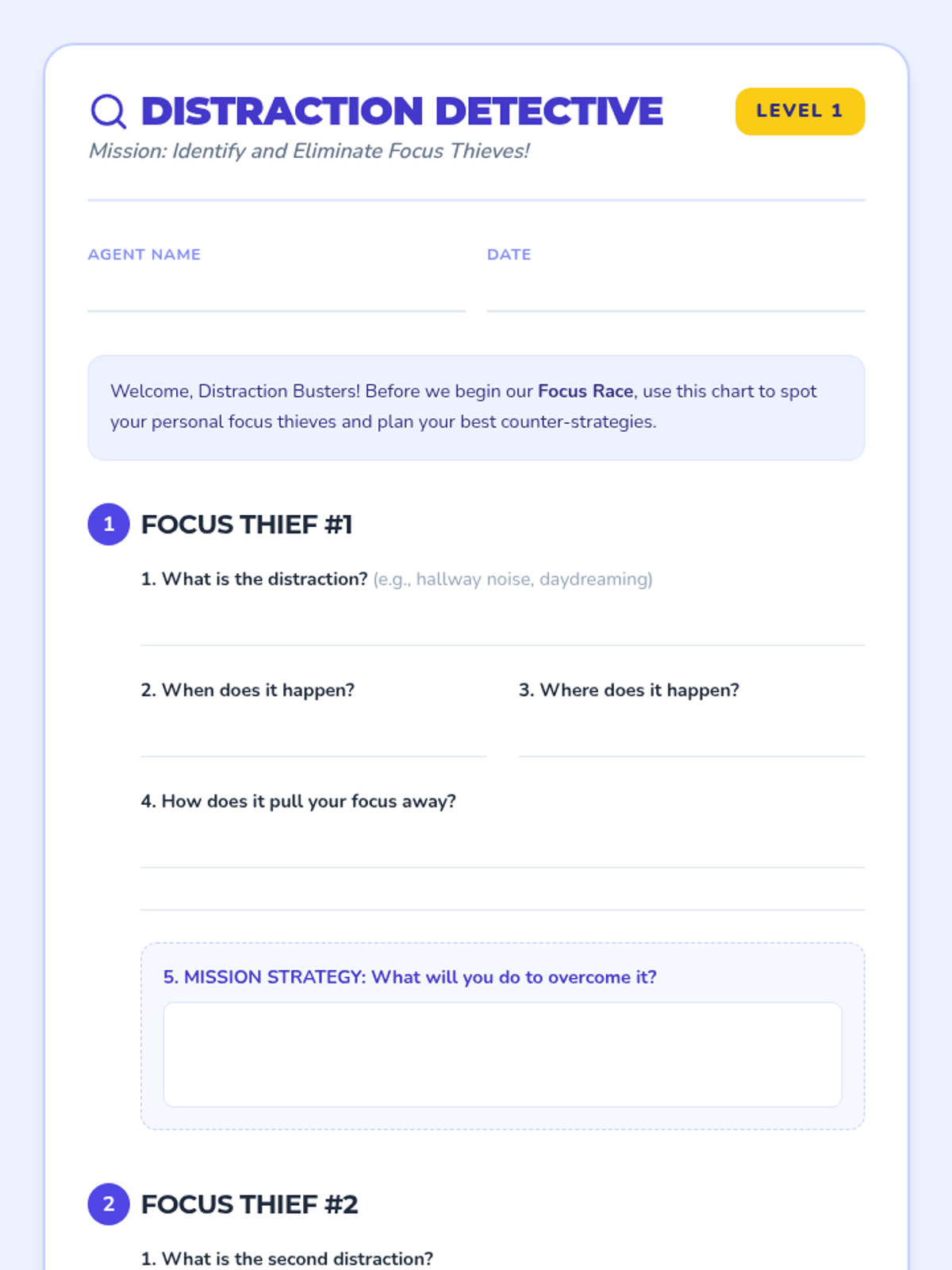 DISTRACTION DETECTIVE

LEVEL 1

Mission: Identify and Eliminate Focus Thieves!

AGENT NAME ____

DATE ____

Welcome, Distraction Busters! Before we begin our Focus Race, use this chart to spot your personal focus thieves and plan your best counter-strategies.

1 FOCUS THIEF #1

1. What is the distraction? (e.g., hallway noise, daydreaming)

____

2. When does it happen? ____

3. Where does it happen? ____

4. How does it pull your focus away?

____

____

5. MISSION STRATEGY: What will you do to overcome it?

2 FOCUS THIEF #2

1. What is the second distraction?